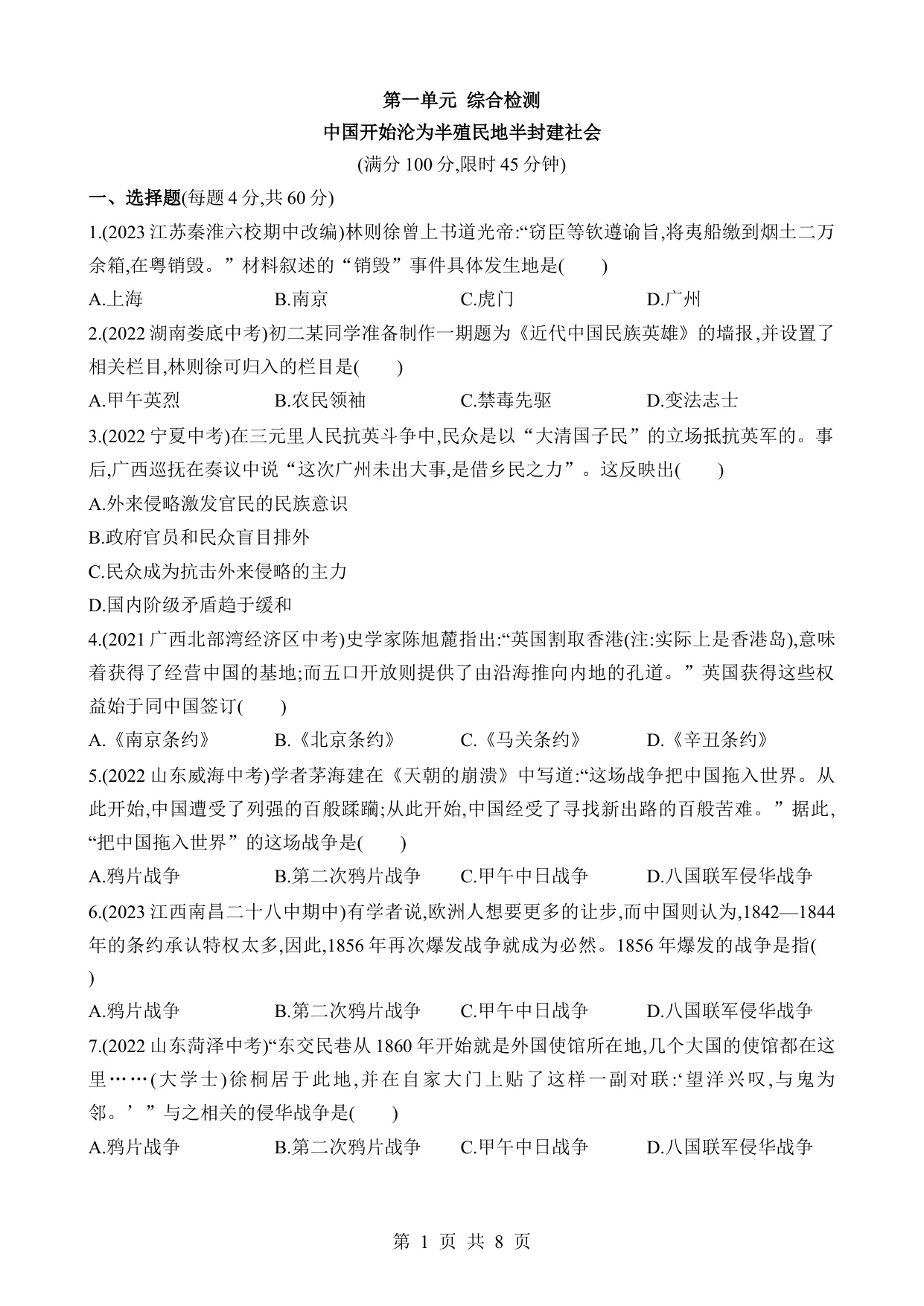 第一单元 综合检测
中国开始沦为半殖民地半封建社会
(满分 100 分,限时 45 分钟)

一、选择题(每题 4 分,共 60 分)

1.(2023 江苏秦淮六校期中改编)林则徐曾上书道光帝:“窃臣等钦遵谕旨,将夷船缴到烟土二万余箱,在粤销毁。”材料叙述的“销毁”事件具体发生地是(　　)

A.上海　　B.南京　　C.虎门　　D.广州

2.(2022 湖南娄底中考)初二某同学准备制作一期题为《近代中国民族英雄》的墙报,并设置了相关栏目,林则徐可归入的栏目是(　　)

A.甲午英烈　　B.农民领袖　　C.禁毒先驱　　D.变法志士

3.(2022 宁夏中考)在三元里人民抗英斗争中,民众是以“大清国子民”的立场抵抗英军的。事后,广西巡抚在奏议中说“这次广州未出大事,是借乡民之力”。这反映出(　　)

A.外来侵略激发官民的民族意识

B.政府官员和民众盲目排外

C.民众成为抗击外来侵略的主力

D.国内阶级矛盾趋于缓和

4.(2021 广西北部湾经济区中考)史学家陈旭麓指出:“英国割取香港(注:实际上是香港岛),意味着获得了经营中国的基地;而五口开放则提供了由沿海推向内地的孔道。”英国获得这些权益始于同中国签订(　　)

A.《南京条约》　　B.《北京条约》　　C.《马关条约》　　D.《辛丑条约》

5.(2022 山东威海中考)学者茅海建在《天朝的崩溃》中写道:“这场战争把中国拖入世界。从此开始,中国遭受了列强的百般蹂躏;从此开始,中国经受了寻找新出路的百般苦难。”据此,“把中国拖入世界”的这场战争是(　　)

A.鸦片战争　　B.第二次鸦片战争　　C.甲午中日战争　　D.八国联军侵华战争

6.(2023 江西南昌二十八中期中)有学者说,欧洲人想要更多的让步,而中国则认为,1842—1844 年的条约承认特权太多,因此,1856 年再次爆发战争就成为必然。1856 年爆发的战争是指(　　)

A.鸦片战争　　B.第二次鸦片战争　　C.甲午中日战争　　D.八国联军侵华战争

7.(2022 山东菏泽中考)“东交民巷从 1860 年开始就是外国使馆所在地,几个大国的使馆都在这里……(大学士)徐桐居于此地,并在自家大门上贴了这样一副对联:‘望洋兴叹,与鬼为邻。’”与之相关的侵华战争是(　　)

A.鸦片战争　　B.第二次鸦片战争　　C.甲午中日战争　　D.八国联军侵华战争

第 1 页 共 8 页